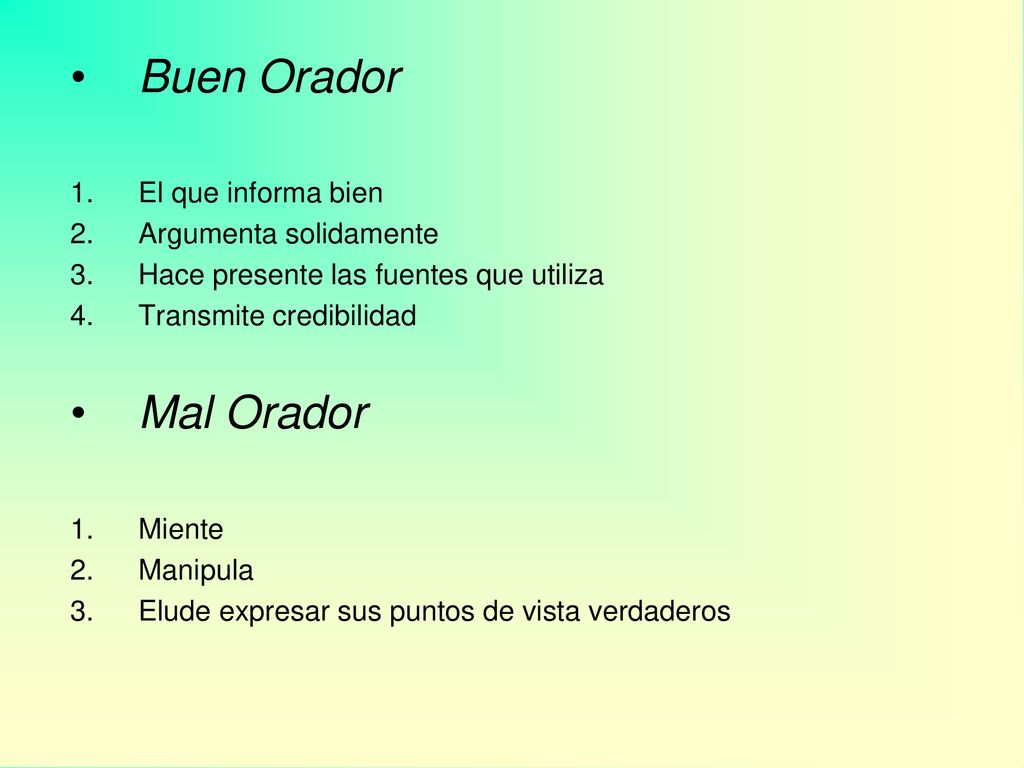 • Buen Orador

1. El que informa bien
2. Argumenta solidamente
3. Hace presente las fuentes que utiliza
4. Transmite credibilidad

• Mal Orador

1. Miente
2. Manipula
3. Elude expresar sus puntos de vista verdaderos